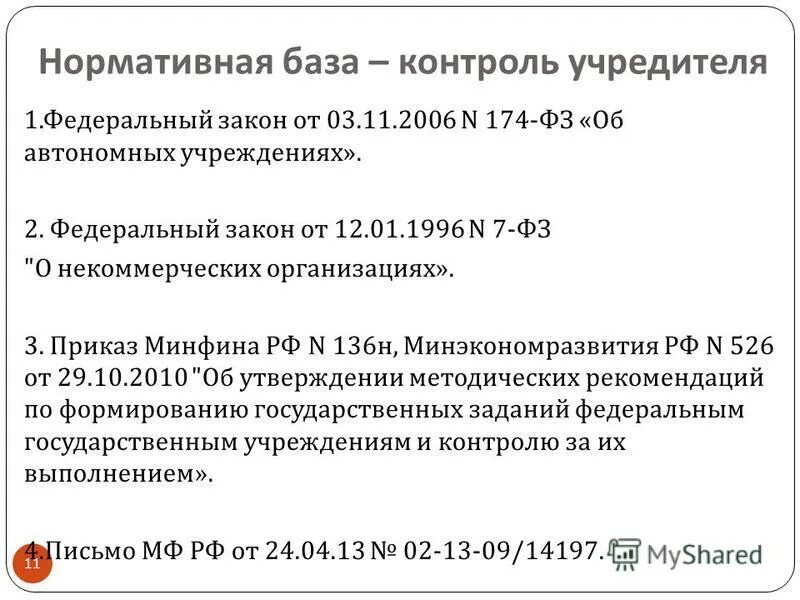 Нормативная база – контроль учредителя

1.Федеральный закон от 03.11.2006 N 174-ФЗ «Об автономных учреждениях».

2. Федеральный закон от 12.01.1996 N 7-ФЗ "О некоммерческих организациях».

3. Приказ Минфина РФ N 136н, Минэкономразвития РФ N 526 от 29.10.2010 "Об утверждении методических рекомендаций по формированию государственных заданий федеральным государственным учреждениям и контролю за их выполнением».

4.Письмо МФ РФ от 24.04.13 № 02-13-09/14197.

11

MyShared